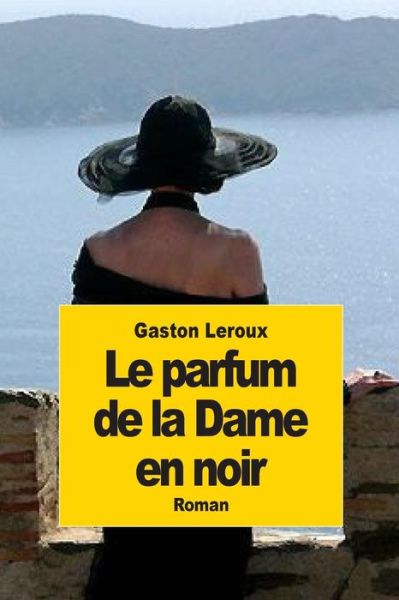 Gaston Leroux

Le parfum de la Dame en noir

Roman